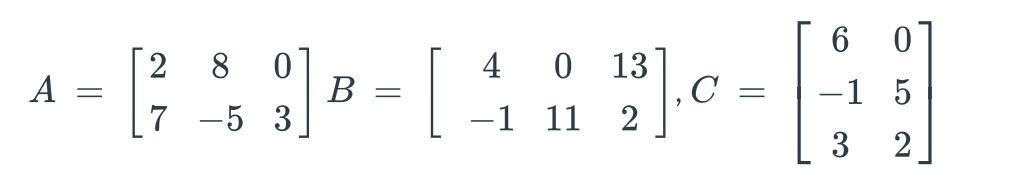 $A = \begin{bmatrix} 2 & 8 & 0 \\ 7 & -5 & 3 \end{bmatrix} B = \begin{bmatrix} 4 & 0 & 13 \\ -1 & 11 & 2 \end{bmatrix}, C = \begin{bmatrix} 6 & 0 \\ -1 & 5 \\ 3 & 2 \end{bmatrix}$